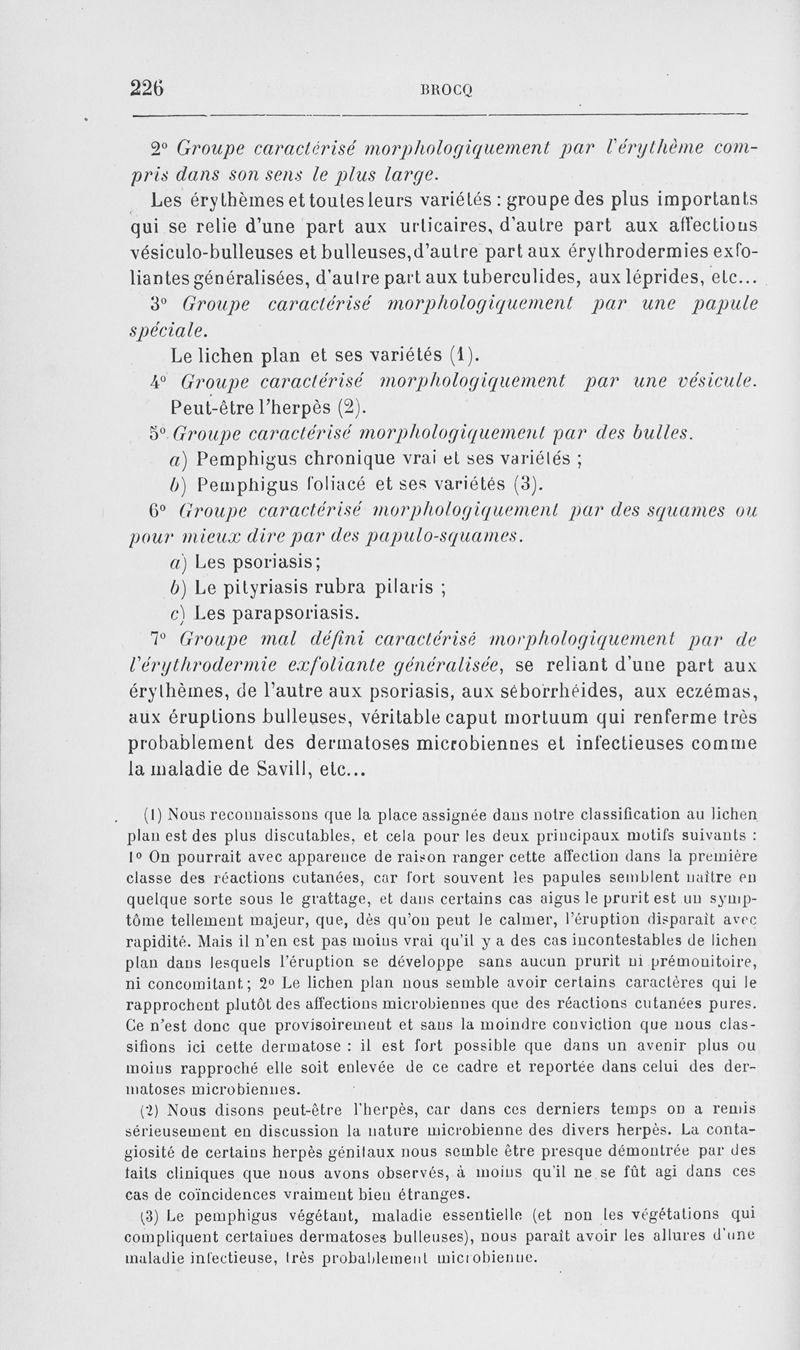 226 BROCQ

2° Groupe caractérisé morphologiquement par l'érythème compris dans son sens le plus large.

Les érythèmes et toutes leurs variétés : groupe des plus importants qui se relie d'une part aux urticaires, d'autre part aux affections vésiculo-bulleuses et bulleuses, d'autre part aux érythrodermies exfoliantes généralisées, d'autre part aux tuberculides, aux léprides, etc...

3° Groupe caractérisé morphologiquement par une papule spéciale.

Le lichen plan et ses variétés (1).

4° Groupe caractérisé morphologiquement par une vésicule.

Peut-être l'herpès (2).

5° Groupe caractérisé morphologiquement par des bulles.

a) Pemphigus chronique vrai et ses variétés ;

b) Pemphigus foliacé et ses variétés (3).

6° Groupe caractérisé morphologiquement par des squames ou pour mieux dire par des papulo-squames.

a) Les psoriasis;

b) Le pityriasis rubra pilaris ;

c) Les parapsoriasis.

7° Groupe mal défini caractérisé morphologiquement par de l'érythrodermie exfoliante généralisée, se reliant d'une part aux érythèmes, de l'autre aux psoriasis, aux séborrhéides, aux eczémas, aux éruptions bulleuses, véritable caput mortuum qui renferme très probablement des dermatoses microbiennes et infectieuses comme la maladie de Savill, etc...

(1) Nous reconnaissons que la place assignée dans notre classification au lichen plan est des plus discutables, et cela pour les deux principaux motifs suivants : 1° On pourrait avec apparence de raison ranger cette affection dans la première classe des réactions cutanées, car fort souvent les papules semblent naître en quelque sorte sous le grattage, et dans certains cas aigus le prurit est un symptôme tellement majeur, que, dès qu'on peut le calmer, l'éruption disparaît avec rapidité. Mais il n'en est pas moins vrai qu'il y a des cas incontestables de lichen plan dans lesquels l'éruption se développe sans aucun prurit ni prémonitoire, ni concomitant; 2° Le lichen plan nous semble avoir certains caractères qui le rapprochent plutôt des affections microbiennes que des réactions cutanées pures. Ce n'est donc que provisoirement et sans la moindre conviction que nous classifions ici cette dermatose : il est fort possible que dans un avenir plus ou moins rapproché elle soit enlevée de ce cadre et reportée dans celui des dermatoses microbiennes.

(2) Nous disons peut-être l'herpès, car dans ces derniers temps on a remis sérieusement en discussion la nature microbienne des divers herpès. La contagiosité de certains herpès génitaux nous semble être presque démontrée par des faits cliniques que nous avons observés, à moins qu'il ne se fût agi dans ces cas de coïncidences vraiment bien étranges.

(3) Le pemphigus végétant, maladie essentielle (et non les végétations qui compliquent certaines dermatoses bulleuses), nous paraît avoir les allures d'une maladie infectieuse, très probablement microbienne.